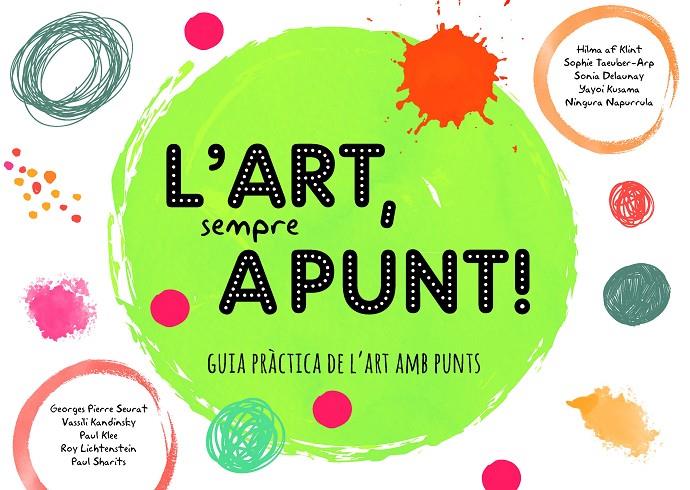 Hilma af Klint
Sophie Taeuber-Arp
Sonia Delaunay
Yayoi Kusama
Ningura Napurrula

L'ART,
sempre
A PUNT!

GUIA PRÀCTICA DE L'ART AMB PUNTS

Georges Pierre Seurat
Vassili Kandinsky
Paul Klee
Roy Lichtenstein
Paul Sharits